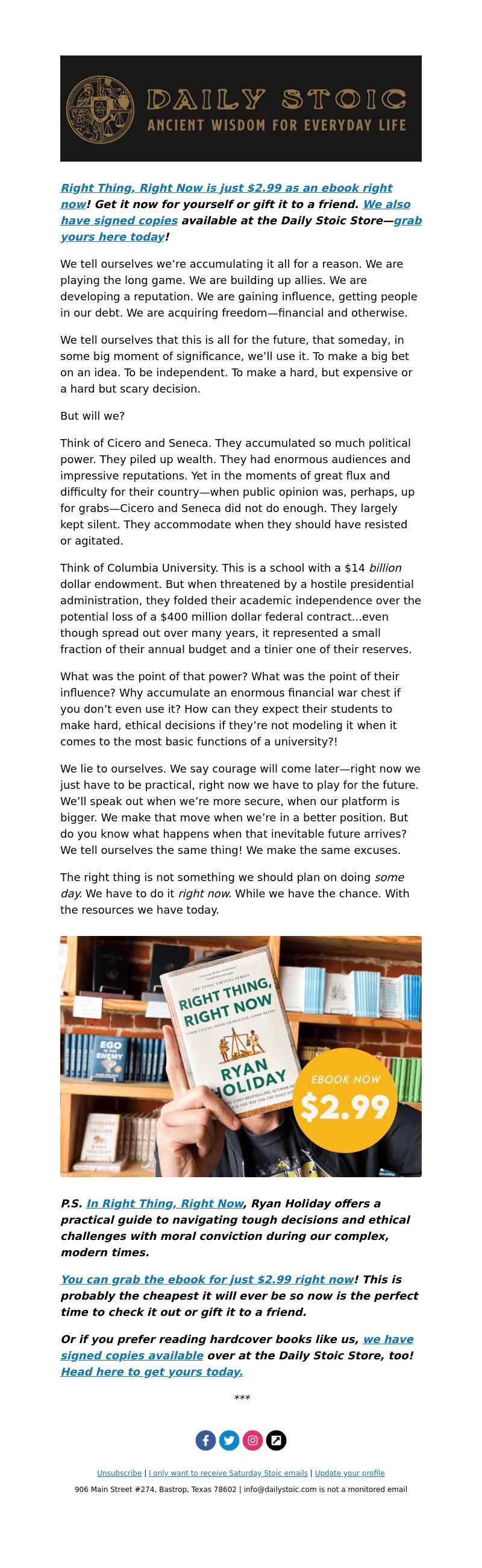 DAILY STOIC
ANCIENT WISDOM FOR EVERYDAY LIFE

Right Thing, Right Now is just $2.99 as an ebook right now! Get it now for yourself or gift it to a friend. We also have signed copies available at the Daily Stoic Store—grab yours here today!

We tell ourselves we're accumulating it all for a reason. We are playing the long game. We are building up allies. We are developing a reputation. We are gaining influence, getting people in our debt. We are acquiring freedom—financial and otherwise.

We tell ourselves that this is all for the future, that someday, in some big moment of significance, we'll use it. To make a big bet on an idea. To be independent. To make a hard, but expensive or a hard but scary decision.

But will we?

Think of Cicero and Seneca. They accumulated so much political power. They piled up wealth. They had enormous audiences and impressive reputations. Yet in the moments of great flux and difficulty for their country—when public opinion was, perhaps, up for grabs—Cicero and Seneca did not do enough. They largely kept silent. They accommodate when they should have resisted or agitated.

Think of Columbia University. This is a school with a $14 billion dollar endowment. But when threatened by a hostile presidential administration, they folded their academic independence over the potential loss of a $400 million dollar federal contract...even though spread out over many years, it represented a small fraction of their annual budget and a tinier one of their reserves.

What was the point of that power? What was the point of their influence? Why accumulate an enormous financial war chest if you don't even use it? How can they expect their students to make hard, ethical decisions if they're not modeling it when it comes to the most basic functions of a university?!

We lie to ourselves. We say courage will come later—right now we just have to be practical, right now we have to play for the future. We'll speak out when we're more secure, when our platform is bigger. We make that move when we're in a better position. But do you know what happens when that inevitable future arrives? We tell ourselves the same thing! We make the same excuses.

The right thing is not something we should plan on doing some day. We have to do it right now. While we have the chance. With the resources we have today.

THE STOIC VIRTUES SERIES
RIGHT THING, RIGHT NOW
GOOD VALUES. GOOD CHARACTER. GOOD DEEDS.
RYAN HOLIDAY
EGO IS THE ENEMY
COURAGE IS CALLING
RYAN HOLIDAY
EBOOK NOW
$2.99

P.S. In Right Thing, Right Now, Ryan Holiday offers a practical guide to navigating tough decisions and ethical challenges with moral conviction during our complex, modern times.

You can grab the ebook for just $2.99 right now! This is probably the cheapest it will ever be so now is the perfect time to check it out or gift it to a friend.

Or if you prefer reading hardcover books like us, we have signed copies available over at the Daily Stoic Store, too! Head here to get yours today.

***

Unsubscribe | I only want to receive Saturday Stoic emails | Update your profile
906 Main Street #274, Bastrop, Texas 78602 | info@dailystoic.com is not a monitored email